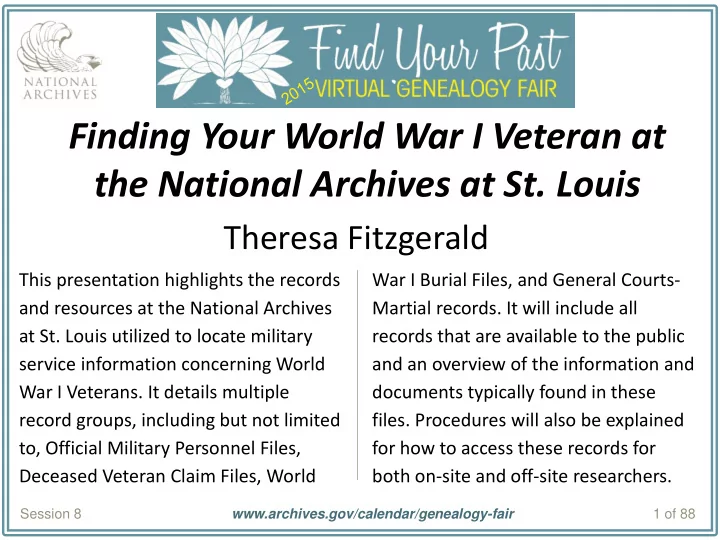 NATIONAL ARCHIVES

Find Your Past
2015 VIRTUAL GENEALOGY FAIR

Finding Your World War I Veteran at the National Archives at St. Louis

Theresa Fitzgerald

This presentation highlights the records and resources at the National Archives at St. Louis utilized to locate military service information concerning World War I Veterans. It details multiple record groups, including but not limited to, Official Military Personnel Files, Deceased Veteran Claim Files, World War I Burial Files, and General Courts-Martial records. It will include all records that are available to the public and an overview of the information and documents typically found in these files. Procedures will also be explained for how to access these records for both on-site and off-site researchers.

Session 8

www.archives.gov/calendar/genealogy-fair

1 of 88